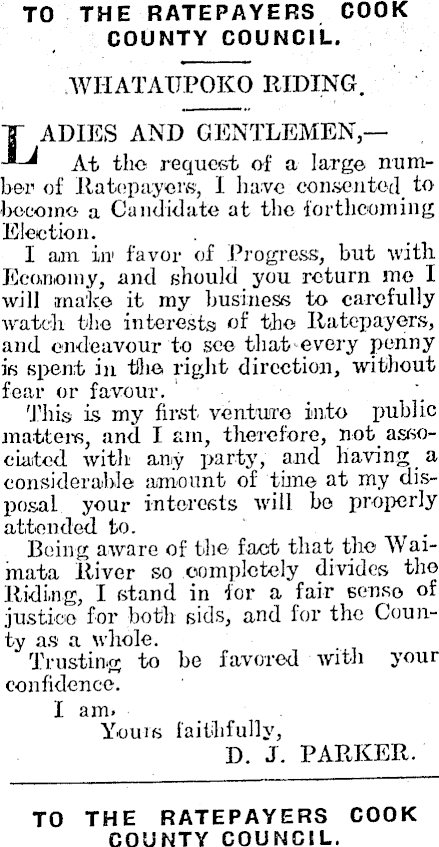 TO THE RATEPAYERS COOK COUNTY COUNCIL.

WHATAUPOKO RIDING.

LADIES AND GENTLEMEN,—
At the request of a large number of Ratepayers, I have consented to become a Candidate at the forthcoming Election.

I am in favor of Progress, but with Economy, and should you return me I will make it my business to carefully watch the interests of the Ratepayers, and endeavour to see that every penny is spent in the right direction, without fear or favour.

This is my first venture into public matters, and I am, therefore, not associated with any party, and having a considerable amount of time at my disposal your interests will be properly attended to.

Being aware of the fact that the Waimata River so completely divides the Riding, I stand in for a fair sense of justice for both sids, and for the County as a whole.

Trusting to be favored with your confidence.

I am,
Yours faithfully,
D. J. PARKER.

TO THE RATEPAYERS COOK COUNTY COUNCIL.